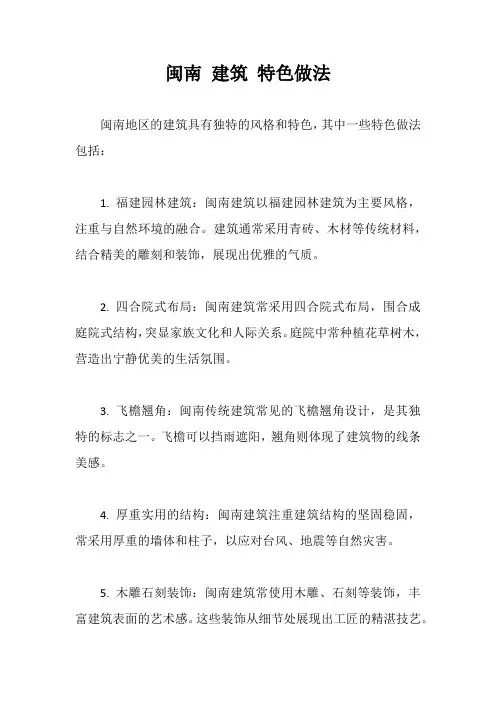 闽南 建筑 特色做法

闽南地区的建筑具有独特的风格和特色，其中一些特色做法包括：

1. 福建园林建筑：闽南建筑以福建园林建筑为主要风格，注重与自然环境的融合。建筑通常采用青砖、木材等传统材料，结合精美的雕刻和装饰，展现出优雅的气质。

2. 四合院式布局：闽南建筑常采用四合院式布局，围合成庭院式结构，突显家族文化和人际关系。庭院中常种植花草树木，营造出宁静优美的生活氛围。

3. 飞檐翘角：闽南传统建筑常见的飞檐翘角设计，是其独特的标志之一。飞檐可以挡雨遮阳，翘角则体现了建筑物的线条美感。

4. 厚重实用的结构：闽南建筑注重建筑结构的坚固稳固，常采用厚重的墙体和柱子，以应对台风、地震等自然灾害。

5. 木雕石刻装饰：闽南建筑常使用木雕、石刻等装饰，丰富建筑表面的艺术感。这些装饰从细节处展现出工匠的精湛技艺。